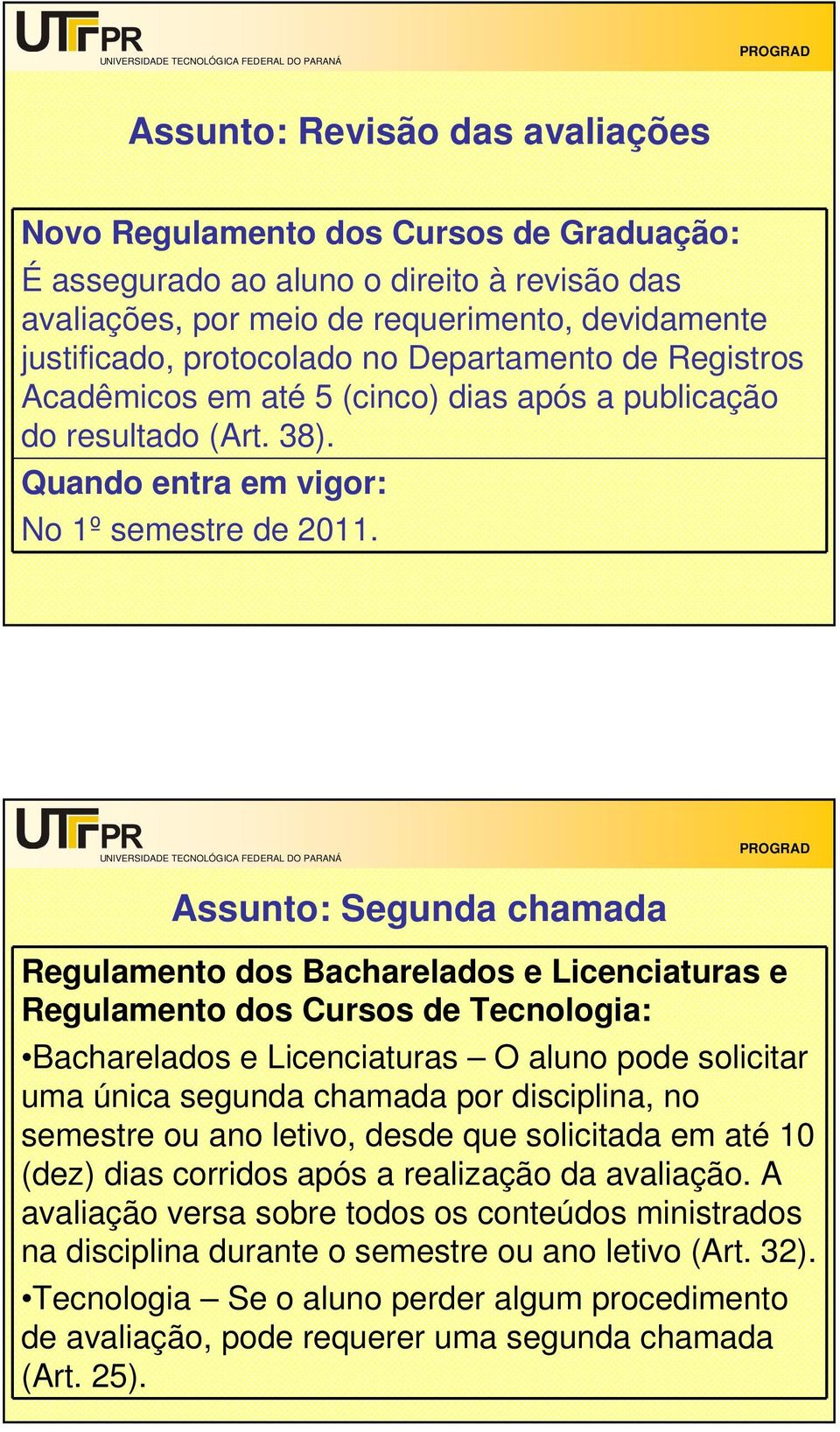 UTFPR
UNIVERSIDADE TECNOLÓGICA FEDERAL DO PARANÁ
PROGRAD

Assunto: Revisão das avaliações

Novo Regulamento dos Cursos de Graduação:
É assegurado ao aluno o direito à revisão das avaliações, por meio de requerimento, devidamente justificado, protocolado no Departamento de Registros Acadêmicos em até 5 (cinco) dias após a publicação do resultado (Art. 38).

Quando entra em vigor:
No 1º semestre de 2011.

UTFPR
UNIVERSIDADE TECNOLÓGICA FEDERAL DO PARANÁ
PROGRAD

Assunto: Segunda chamada

Regulamento dos Bacharelados e Licenciaturas e Regulamento dos Cursos de Tecnologia:

•Bacharelados e Licenciaturas – O aluno pode solicitar uma única segunda chamada por disciplina, no semestre ou ano letivo, desde que solicitada em até 10 (dez) dias corridos após a realização da avaliação. A avaliação versa sobre todos os conteúdos ministrados na disciplina durante o semestre ou ano letivo (Art. 32).

•Tecnologia – Se o aluno perder algum procedimento de avaliação, pode requerer uma segunda chamada (Art. 25).